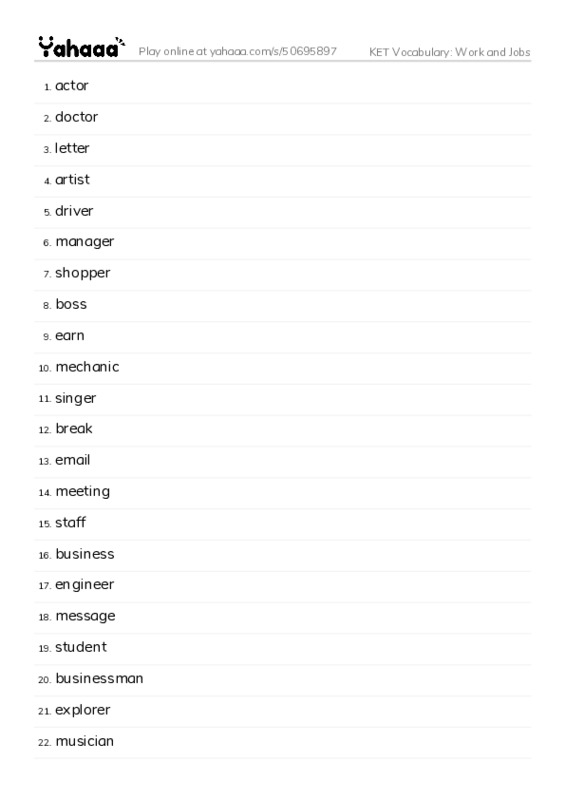 Yahaaa Play online at yahaaa.com/s/50695897 KET Vocabulary: Work and Jobs

1. actor
2. doctor
3. letter
4. artist
5. driver
6. manager
7. shopper
8. boss
9. earn
10. mechanic
11. singer
12. break
13. email
14. meeting
15. staff
16. business
17. engineer
18. message
19. student
20. businessman
21. explorer
22. musician